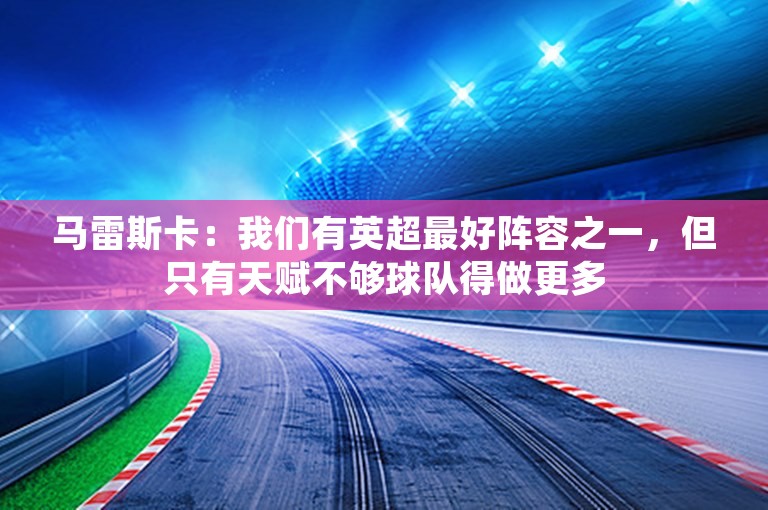 马雷斯卡：我们有英超最好阵容之一，但只有天赋不够球队得做更多